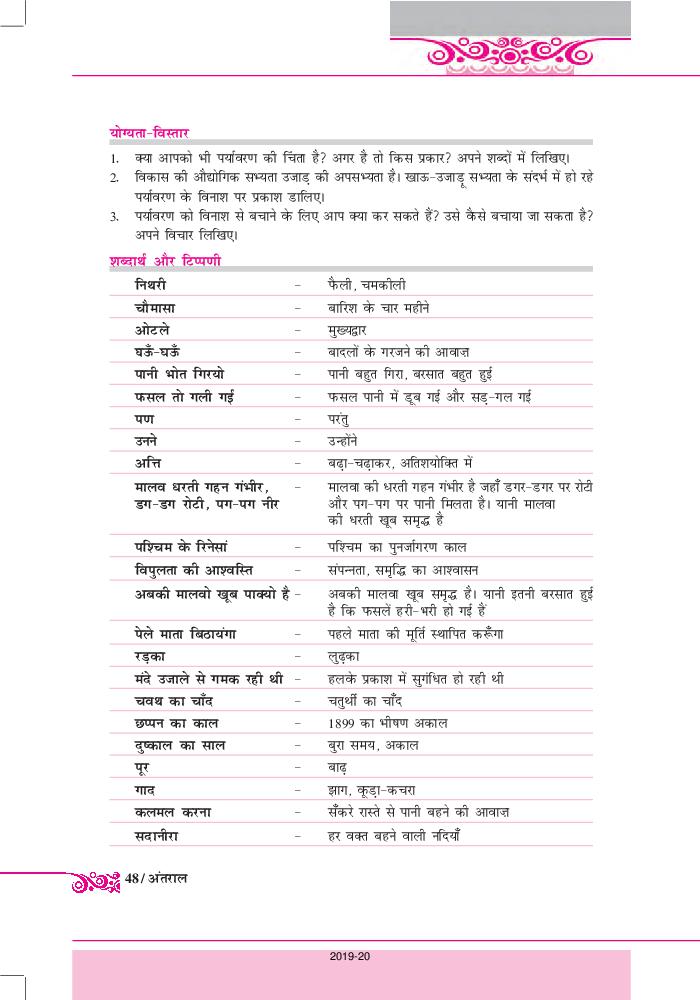 योग्यता-विस्तार

1. क्या आपको भी पर्यावरण की चिंता है? अगर है तो किस प्रकार? अपने शब्दों में लिखिए।
2. विकास की औद्योगिक सभ्यता उजाड़ की अपसभ्यता है। खाऊ-उजाड़ू सभ्यता के संदर्भ में हो रहे पर्यावरण के विनाश पर प्रकाश डालिए।
3. पर्यावरण को विनाश से बचाने के लिए आप क्या कर सकते हैं? उसे कैसे बचाया जा सकता है? अपने विचार लिखिए।

शब्दार्थ और टिप्पणी

| | | |
|---|---|---|
| निथरी | – | फैली, चमकीली |
| चौमासा | – | बारिश के चार महीने |
| ओटले | – | मुख्यद्वार |
| घऊँ-घऊँ | – | बादलों के गरजने की आवाज़ |
| पानी भोत गिरयो | – | पानी बहुत गिरा, बरसात बहुत हुई |
| फसल तो गली गई | – | फसल पानी में डूब गई और सड़-गल गई |
| पण | – | परंतु |
| उनने | – | उन्होंने |
| अत्ति | – | बढ़ा-चढ़ाकर, अतिशयोक्ति में |
| मालव धरती गहन गंभीर, डग-डग रोटी, पग-पग नीर | – | मालवा की धरती गहन गंभीर है जहाँ डगर-डगर पर रोटी और पग-पग पर पानी मिलता है। यानी मालवा की धरती खूब समृद्ध है |
| पश्चिम के रिनेसां | – | पश्चिम का पुनर्जागरण काल |
| विपुलता की आश्वस्ति | – | संपन्नता, समृद्धि का आश्वासन |
| अबकी मालवो खूब पाक्यो है | – | अबकी मालवा खूब समृद्ध है। यानी इतनी बरसात हुई है कि फसलें हरी-भरी हो गई हैं |
| पेले माता बिठायंगा | – | पहले माता की मूर्ति स्थापित करूँगा |
| रड़का | – | लुढ़का |
| मंदे उजाले से गमक रही थी | – | हलके प्रकाश में सुगंधित हो रही थी |
| चवथ का चाँद | – | चतुर्थी का चाँद |
| छप्पन का काल | – | 1899 का भीषण अकाल |
| दुष्काल का साल | – | बुरा समय, अकाल |
| पूर | – | बाढ़ |
| गाद | – | झाग, कूड़ा-कचरा |
| कलमल करना | – | सँकरे रास्ते से पानी बहने की आवाज़ |
| सदानीरा | – | हर वक्त बहने वाली नदियाँ |

48/ अंतराल

2019-20